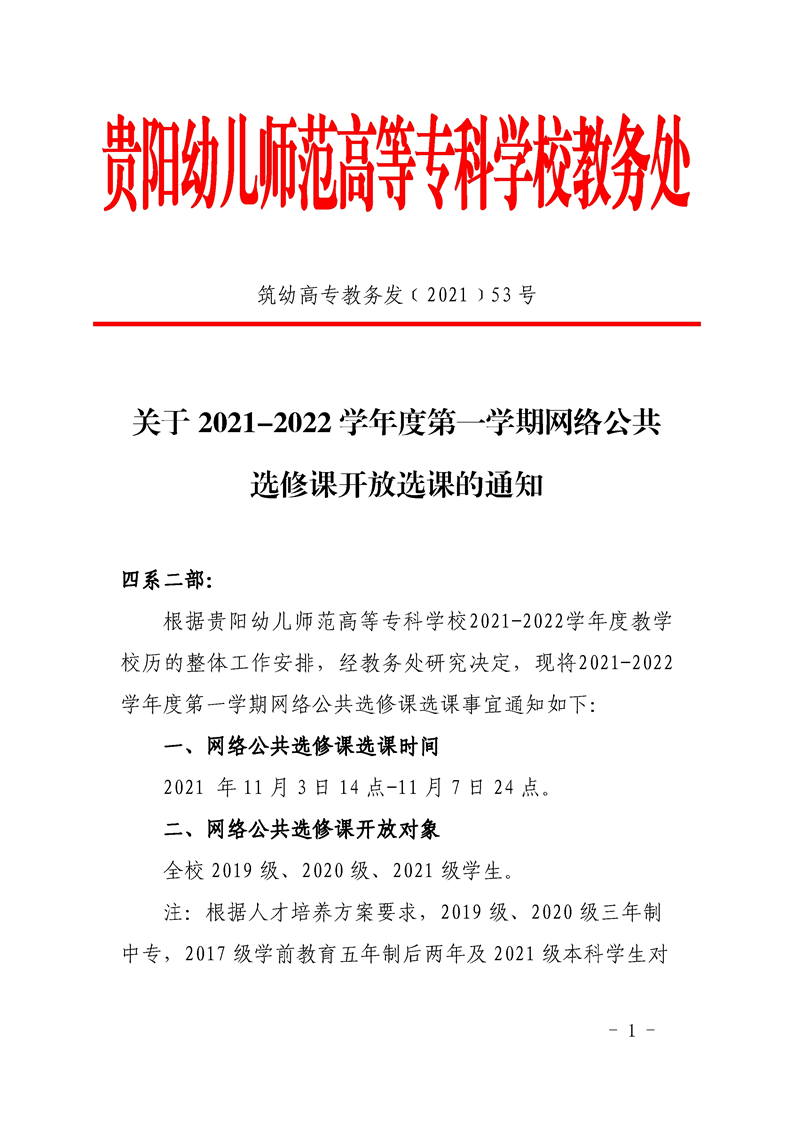 贵阳幼儿师范高等专科学校教务处

筑幼高专教务发（2021）53号

关于 2021–2022 学年度第一学期网络公共选修课开放选课的通知

四系二部:

根据贵阳幼儿师范高等专科学校2021-2022学年度教学校历的整体工作安排，经教务处研究决定，现将2021-2022学年度第一学期网络公共选修课选课事宜通知如下:

一、网络公共选修课选课时间

2021 年 11 月 3 日 14 点-11 月 7 日 24 点。

二、网络公共选修课开放对象

全校 2019 级、2020 级、2021 级学生。

注：根据人才培养方案要求，2019 级、2020 级三年制中专，2017 级学前教育五年制后两年及 2021 级本科学生对

- 1 -